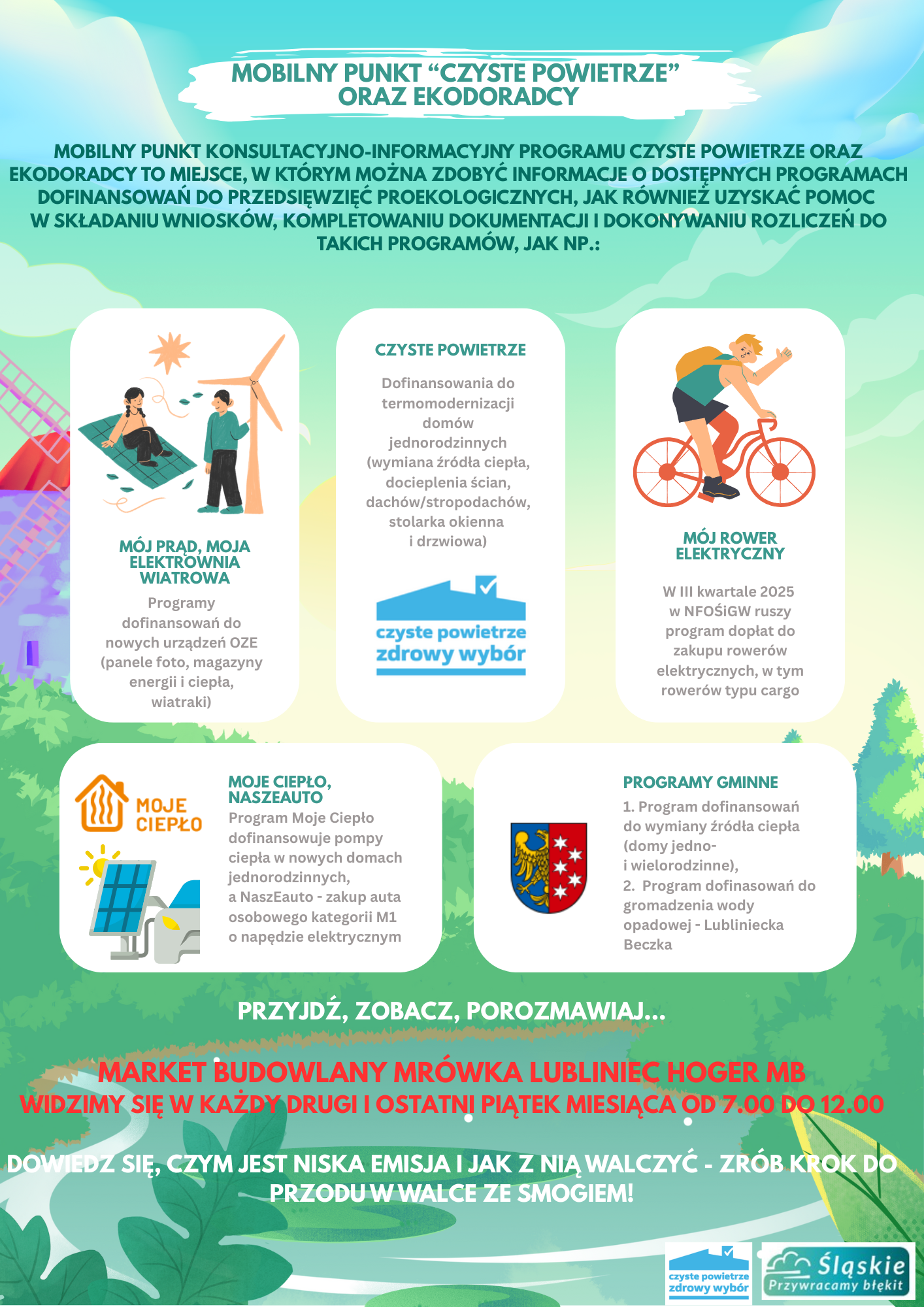 MOBILNY PUNKT “CZYSTE POWIETRZE” ORAZ EKODORADCY

MOBILNY PUNKT KONSULTACYJNO-INFORMACYJNY PROGRAMU CZYSTE POWIETRZE ORAZ EKODORADCY TO MIEJSCE, W KTÓRYM MOŻNA ZDOBYĆ INFORMACJE O DOSTĘPNYCH PROGRAMACH DOFINANSOWAŃ DO PRZEDSIĘWZIĘĆ PROEKOLOGICZNYCH, JAK RÓWNIEŻ UZYSKAĆ POMOC W SKŁADANIU WNIOSKÓW, KOMPLETOWANIU DOKUMENTACJI I DOKONYWANIU ROZLICZEŃ DO TAKICH PROGRAMÓW, JAK NP.:

MÓJ PRĄD, MOJA ELEKTROWNIA WIATROWA

Programy dofinansowań do nowych urządzeń OZE (panele foto, magazyny energii i ciepła, wiatraki)

CZYSTE POWIETRZE

Dofinansowania do termomodernizacji domów jednorodzinnych (wymiana źródła ciepła, docieplenia ścian, dachów/stropodachów, stolarka okienna i drzwiowa)

czyste powietrze zdrowy wybór

MÓJ ROWER ELEKTRYCZNY

W III kwartale 2025 w NFOŚiGW ruszy program dopłat do zakupu rowerów elektrycznych, w tym rowerów typu cargo

MOJE CIEPŁO

MOJE CIEPŁO, NASZEAUTO

Program Moje Ciepło dofinansowuje pompy ciepła w nowych domach jednorodzinnych, a NaszEauto - zakup auta osobowego kategorii M1 o napędzie elektrycznym

PROGRAMY GMINNE

1. Program dofinansowań do wymiany źródła ciepła (domy jedno- i wielorodzinne),
2. Program dofinasowań do gromadzenia wody opadowej - Lubliniecka Beczka

PRZYJDŹ, ZOBACZ, POROZMAWIAJ...

MARKET BUDOWLANY MRÓWKA LUBLINIEC HOGER MB
WIDZIMY SIĘ W KAŻDY DRUGI I OSTATNI PIĄTEK MIESIĄCA OD 7.00 DO 12.00

DOWIEDZ SIĘ, CZYM JEST NISKA EMISJA I JAK Z NIĄ WALCZYĆ - ZRÓB KROK DO PRZODU W WALCE ZE SMOGIEM!

czyste powietrze zdrowy wybór

Śląskie Przywracamy błękit